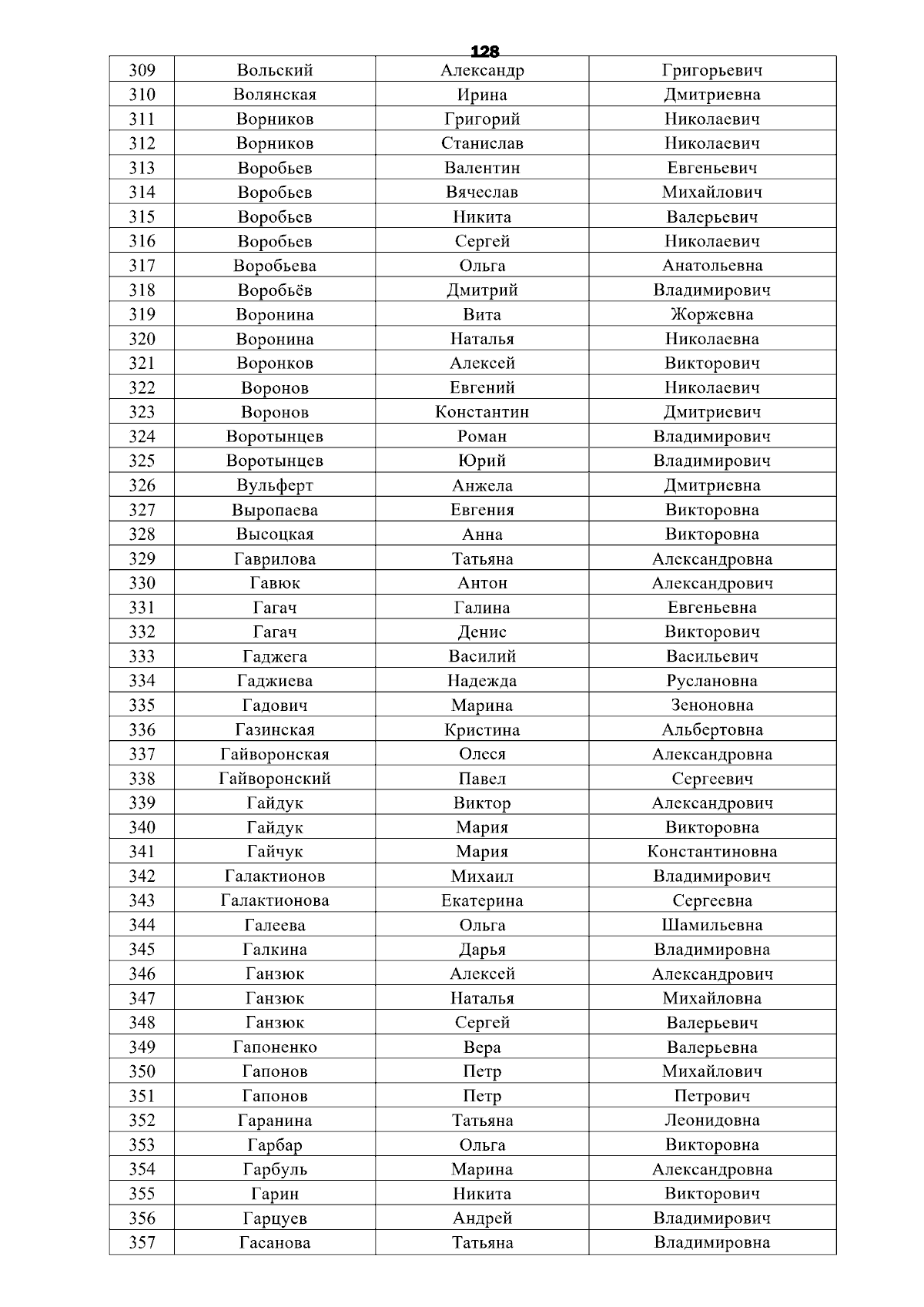 128

| 309 | Вольский | Александр | Григорьевич |
|---|---|---|---|
| 310 | Волянская | Ирина | Дмитриевна |
| 311 | Ворников | Григорий | Николаевич |
| 312 | Ворников | Станислав | Николаевич |
| 313 | Воробьев | Валентин | Евгеньевич |
| 314 | Воробьев | Вячеслав | Михайлович |
| 315 | Воробьев | Никита | Валерьевич |
| 316 | Воробьев | Сергей | Николаевич |
| 317 | Воробьева | Ольга | Анатольевна |
| 318 | Воробьёв | Дмитрий | Владимирович |
| 319 | Воронина | Вита | Жоржевна |
| 320 | Воронина | Наталья | Николаевна |
| 321 | Воронков | Алексей | Викторович |
| 322 | Воронов | Евгений | Николаевич |
| 323 | Воронов | Константин | Дмитриевич |
| 324 | Воротынцев | Роман | Владимирович |
| 325 | Воротынцев | Юрий | Владимирович |
| 326 | Вульферт | Анжела | Дмитриевна |
| 327 | Выропаева | Евгения | Викторовна |
| 328 | Высоцкая | Анна | Викторовна |
| 329 | Гаврилова | Татьяна | Александровна |
| 330 | Гавюк | Антон | Александрович |
| 331 | Гагач | Галина | Евгеньевна |
| 332 | Гагач | Денис | Викторович |
| 333 | Гаджега | Василий | Васильевич |
| 334 | Гаджиева | Надежда | Руслановна |
| 335 | Гадович | Марина | Зеноновна |
| 336 | Газинская | Кристина | Альбертовна |
| 337 | Гайворонская | Олеся | Александровна |
| 338 | Гайворонский | Павел | Сергеевич |
| 339 | Гайдук | Виктор | Александрович |
| 340 | Гайдук | Мария | Викторовна |
| 341 | Гайчук | Мария | Константиновна |
| 342 | Галактионов | Михаил | Владимирович |
| 343 | Галактионова | Екатерина | Сергеевна |
| 344 | Галеева | Ольга | Шамильевна |
| 345 | Галкина | Дарья | Владимировна |
| 346 | Ганзюк | Алексей | Александрович |
| 347 | Ганзюк | Наталья | Михайловна |
| 348 | Ганзюк | Сергей | Валерьевич |
| 349 | Гапоненко | Вера | Валерьевна |
| 350 | Гапонов | Петр | Михайлович |
| 351 | Гапонов | Петр | Петрович |
| 352 | Гаранина | Татьяна | Леонидовна |
| 353 | Гарбар | Ольга | Викторовна |
| 354 | Гарбуль | Марина | Александровна |
| 355 | Гарин | Никита | Викторович |
| 356 | Гарцуев | Андрей | Владимирович |
| 357 | Гасанова | Татьяна | Владимировна |